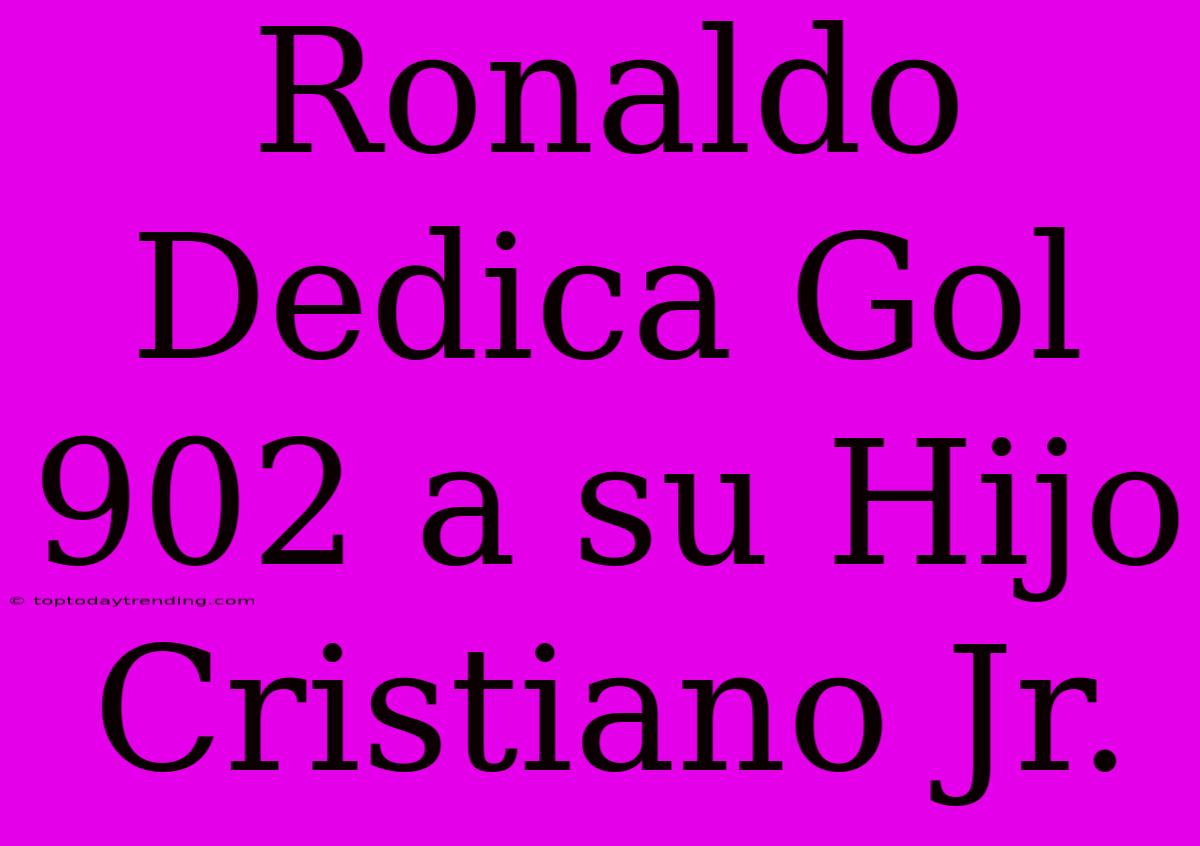 Ronaldo Dedica Gol 902 a su Hijo Cristiano Jr.

© toptodaytrending.com